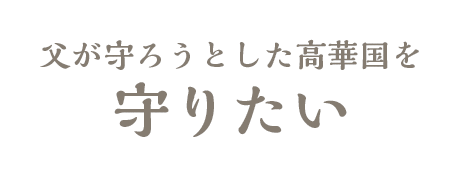 父が守ろうとした高華国を
守りたい